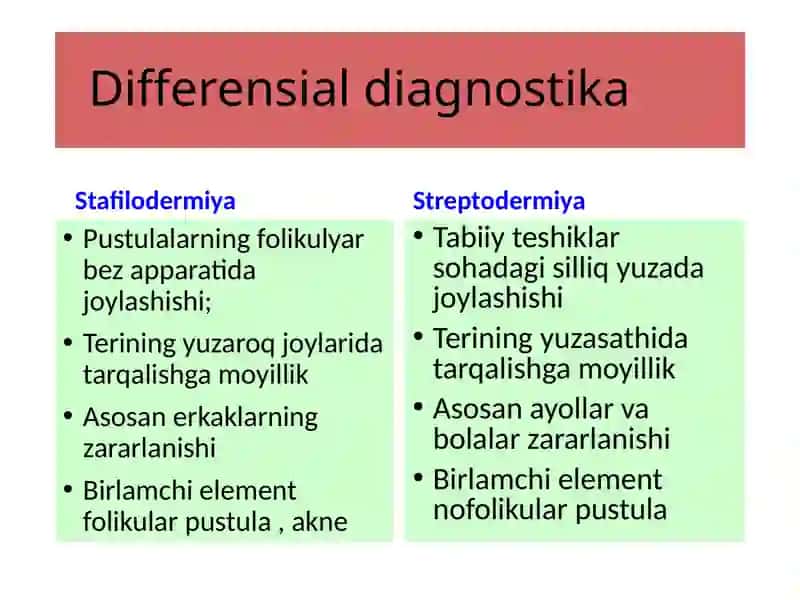 Differensial diagnostika

Stafilodermiya

• Pustulalarning folikulyar bez apparatida joylashishi;
• Terining yuzaroq joylarida tarqalishga moyillik
• Asosan erkaklarning zararlanishi
• Birlamchi element folikular pustula , akne

Streptodermiya

• Tabiiy teshiklar sohadagi silliq yuzada joylashishi
• Terining yuzasathida tarqalishga moyillik
• Asosan ayollar va bolalar zararlanishi
• Birlamchi element nofolikular pustula